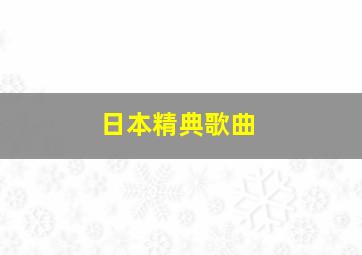 日本精典歌曲